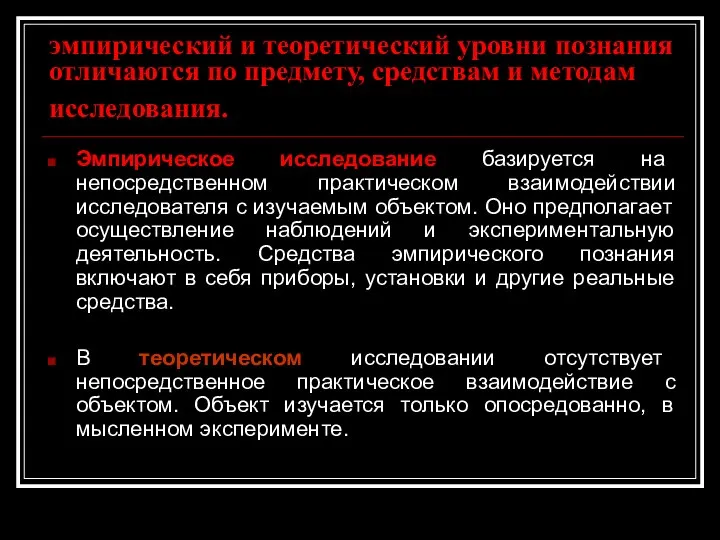 эмпирический и теоретический уровни познания отличаются по предмету, средствам и методам исследования.

Эмпирическое исследование базируется на непосредственном практическом взаимодействии исследователя с изучаемым объектом. Оно предполагает осуществление наблюдений и экспериментальную деятельность. Средства эмпирического познания включают в себя приборы, установки и другие реальные средства.

В теоретическом исследовании отсутствует непосредственное практическое взаимодействие с объектом. Объект изучается только опосредованно, в мысленном эксперименте.